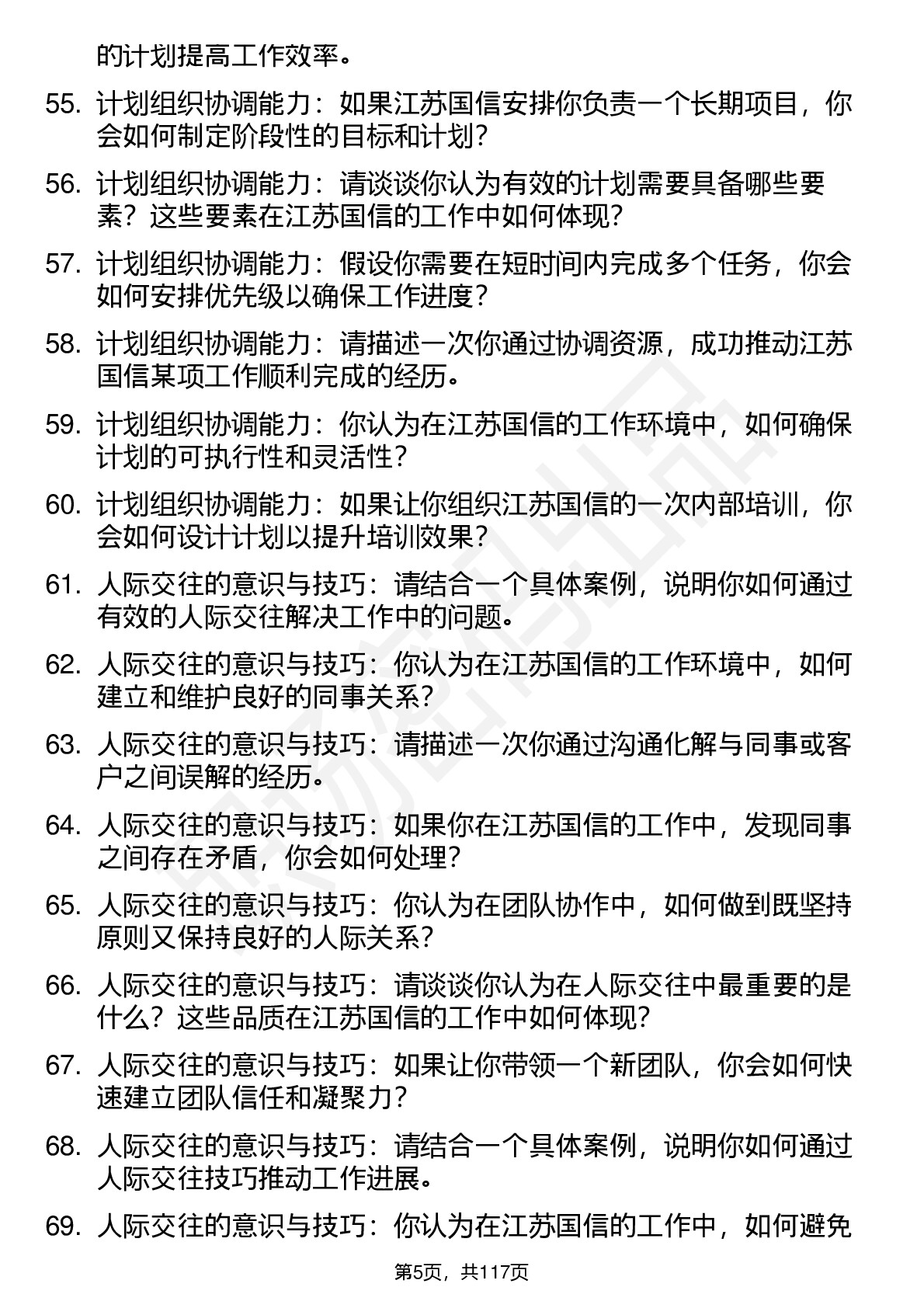 的计划提高工作效率。

55. 计划组织协调能力：如果江苏国信安排你负责一个长期项目，你会如何制定阶段性的目标和计划？

56. 计划组织协调能力：请谈谈你认为有效的计划需要具备哪些要素？这些要素在江苏国信的工作中如何体现？

57. 计划组织协调能力：假设你需要在短时间内完成多个任务，你会如何安排优先级以确保工作进度？

58. 计划组织协调能力：请描述一次你通过协调资源，成功推动江苏国信某项工作顺利完成的经历。

59. 计划组织协调能力：你认为在江苏国信的工作环境中，如何确保计划的可执行性和灵活性？

60. 计划组织协调能力：如果让你组织江苏国信的一次内部培训，你会如何设计计划以提升培训效果？

61. 人际交往的意识与技巧：请结合一个具体案例，说明你如何通过有效的人际交往解决工作中的问题。

62. 人际交往的意识与技巧：你认为在江苏国信的工作环境中，如何建立和维护良好的同事关系？

63. 人际交往的意识与技巧：请描述一次你通过沟通化解与同事或客户之间误解的经历。

64. 人际交往的意识与技巧：如果你在江苏国信的工作中，发现同事之间存在矛盾，你会如何处理？

65. 人际交往的意识与技巧：你认为在团队协作中，如何做到既坚持原则又保持良好的人际关系？

66. 人际交往的意识与技巧：请谈谈你认为在人际交往中最重要的是什么？这些品质在江苏国信的工作中如何体现？

67. 人际交往的意识与技巧：如果让你带领一个新团队，你会如何快速建立团队信任和凝聚力？

68. 人际交往的意识与技巧：请结合一个具体案例，说明你如何通过人际交往技巧推动工作进展。

69. 人际交往的意识与技巧：你认为在江苏国信的工作中，如何避免

第5页，共117页